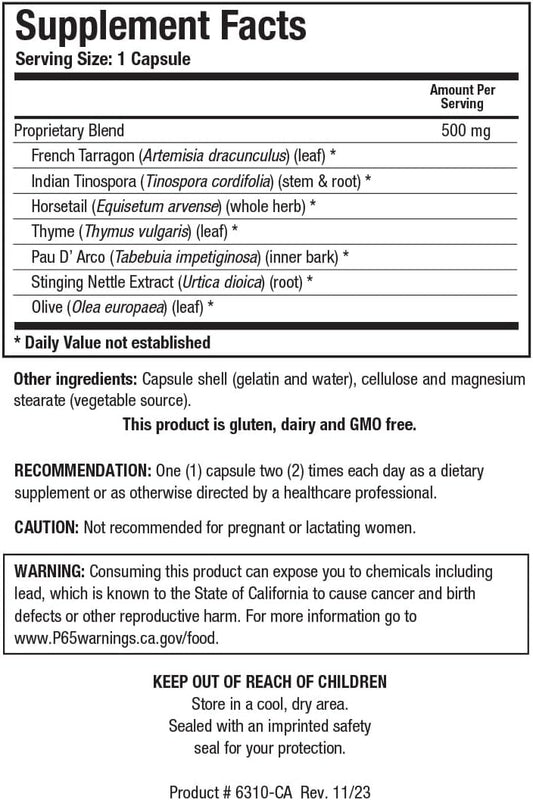 Supplement Facts
Serving Size: 1 Capsule

| | Amount Per Serving |
|---|---|
| Proprietary Blend | 500 mg |
| French Tarragon (Artemisia dracunculus) (leaf) * | |
| Indian Tinospora (Tinospora cordifolia) (stem & root) * | |
| Horsetail (Equisetum arvense) (whole herb) * | |
| Thyme (Thymus vulgaris) (leaf) * | |
| Pau D' Arco (Tabebuia impetiginosa) (inner bark) * | |
| Stinging Nettle Extract (Urtica dioica) (root) * | |
| Olive (Olea europaea) (leaf) * | |

* Daily Value not established

Other ingredients: Capsule shell (gelatin and water), cellulose and magnesium stearate (vegetable source).

This product is gluten, dairy and GMO free.

RECOMMENDATION: One (1) capsule two (2) times each day as a dietary supplement or as otherwise directed by a healthcare professional.

CAUTION: Not recommended for pregnant or lactating women.

WARNING: Consuming this product can expose you to chemicals including lead, which is known to the State of California to cause cancer and birth defects or other reproductive harm. For more information go to www.P65warnings.ca.gov/food.

KEEP OUT OF REACH OF CHILDREN
Store in a cool, dry area.
Sealed with an imprinted safety seal for your protection.

Product # 6310-CA Rev. 11/23